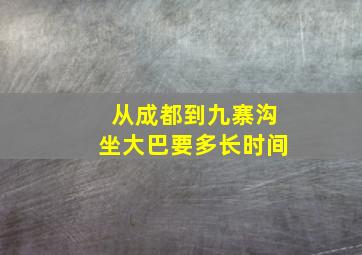 从成都到九寨沟
坐大巴要多长时间